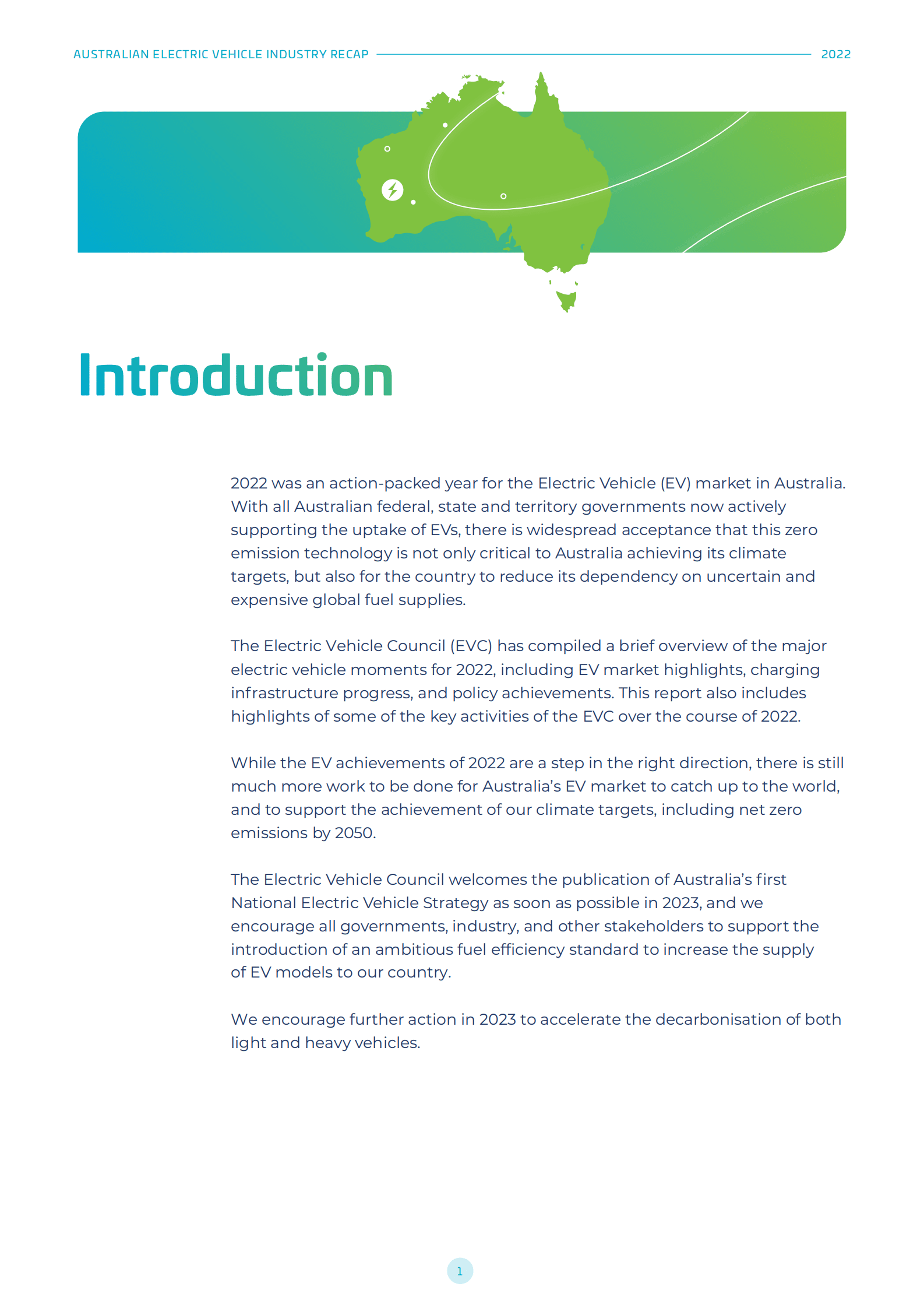 AUSTRALIAN ELECTRIC VEHICLE INDUSTRY RECAP 2022

Introduction

2022 was an action-packed year for the Electric Vehicle (EV) market in Australia. With all Australian federal, state and territory governments now actively supporting the uptake of EVs, there is widespread acceptance that this zero emission technology is not only critical to Australia achieving its climate targets, but also for the country to reduce its dependency on uncertain and expensive global fuel supplies.

The Electric Vehicle Council (EVC) has compiled a brief overview of the major electric vehicle moments for 2022, including EV market highlights, charging infrastructure progress, and policy achievements. This report also includes highlights of some of the key activities of the EVC over the course of 2022.

While the EV achievements of 2022 are a step in the right direction, there is still much more work to be done for Australia's EV market to catch up to the world, and to support the achievement of our climate targets, including net zero emissions by 2050.

The Electric Vehicle Council welcomes the publication of Australia's first National Electric Vehicle Strategy as soon as possible in 2023, and we encourage all governments, industry, and other stakeholders to support the introduction of an ambitious fuel efficiency standard to increase the supply of EV models to our country.

We encourage further action in 2023 to accelerate the decarbonisation of both light and heavy vehicles.

1